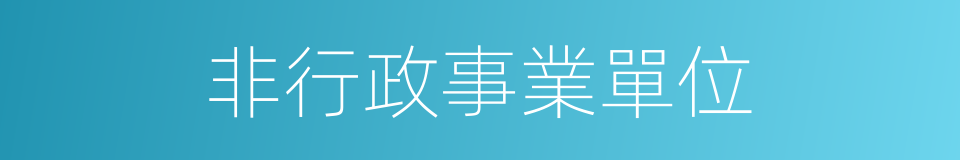 非行政事業單位